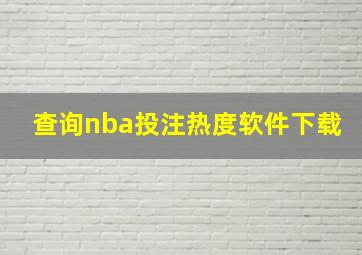 查询nba投注热度软件下载